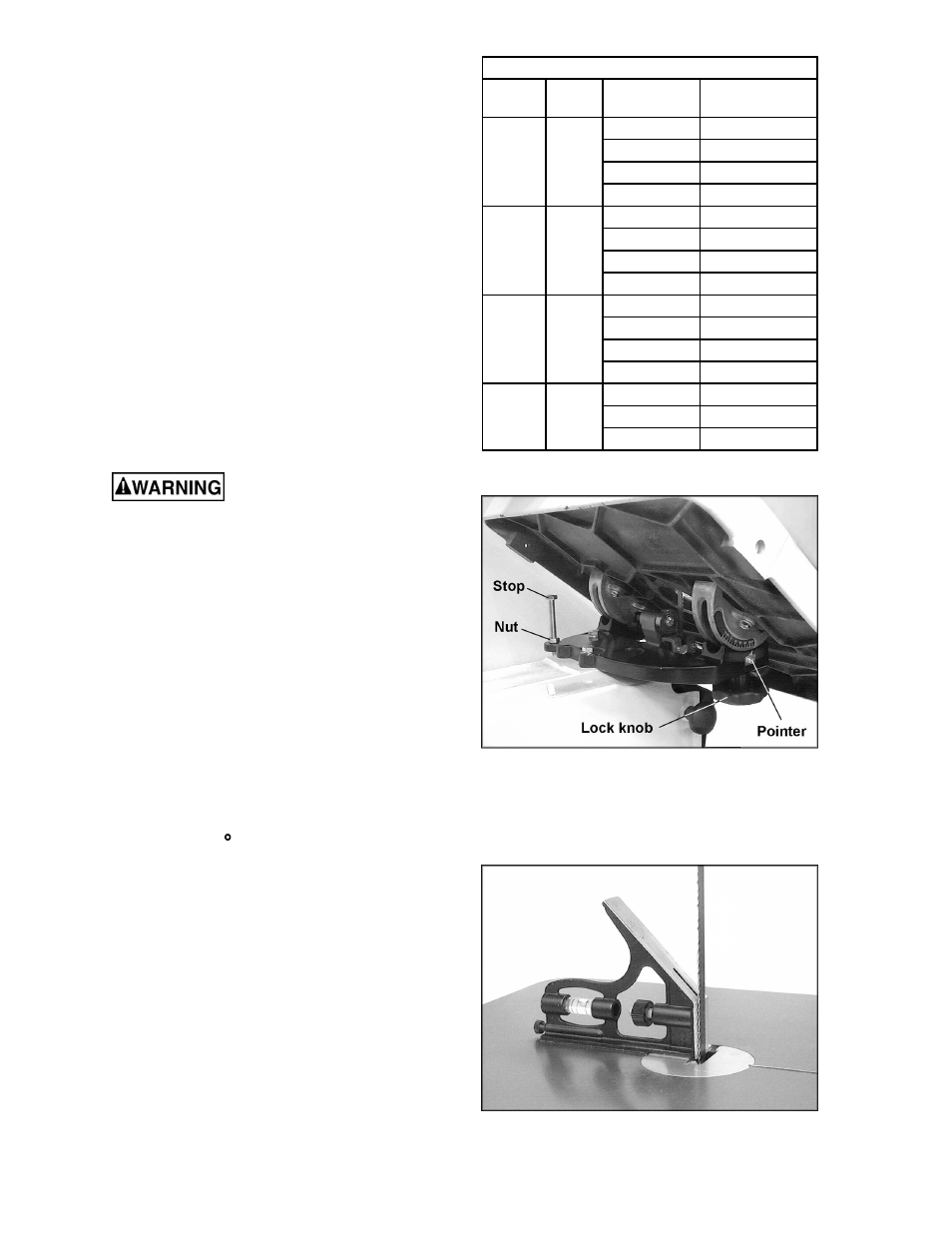 WARNING

Stop

Nut

Lock knob

Pointer

°